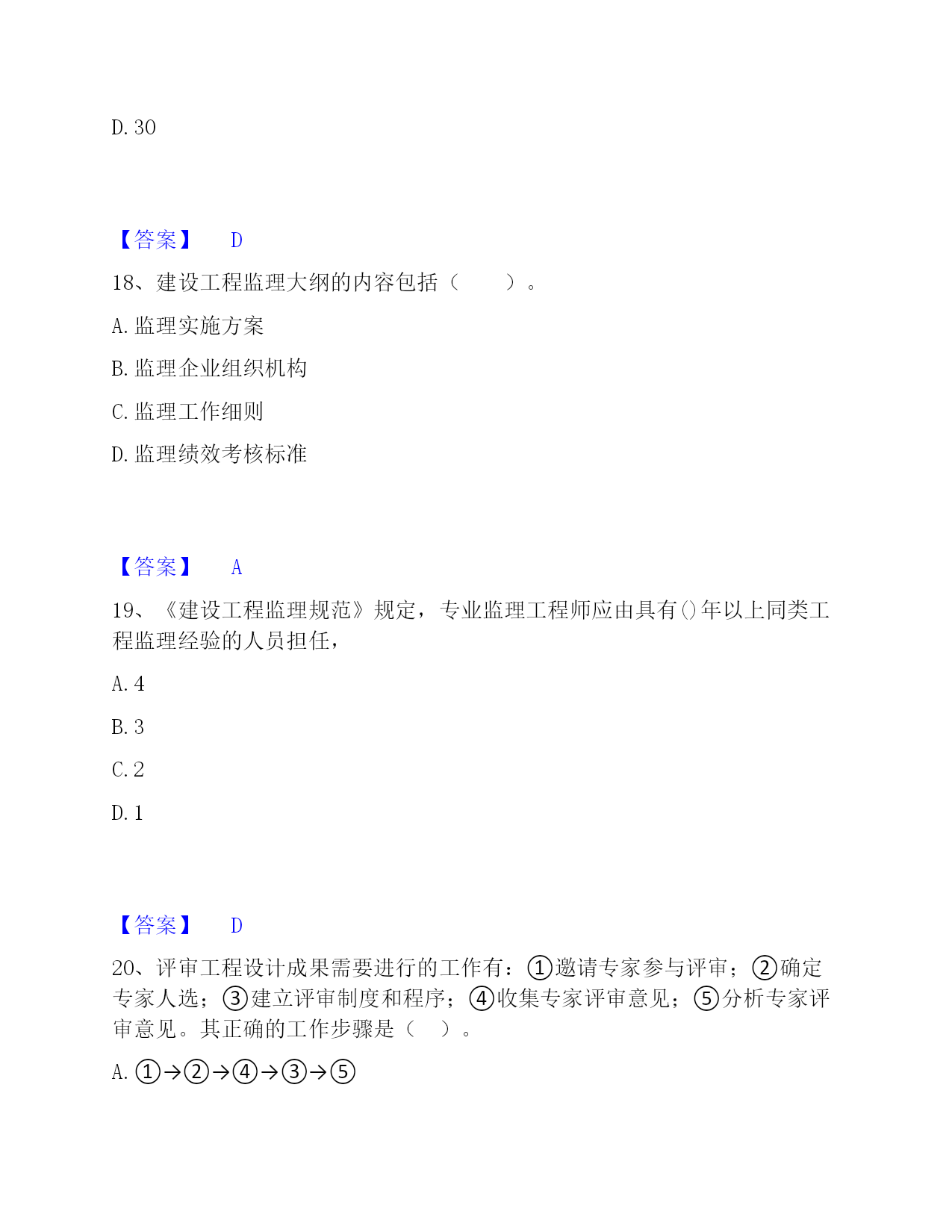 D. 30

【答案】 D

18、建设工程监理大纲的内容包括（　　）。

A. 监理实施方案

B. 监理企业组织机构

C. 监理工作细则

D. 监理绩效考核标准

【答案】 A

19、《建设工程监理规范》规定，专业监理工程师应由具有()年以上同类工程监理经验的人员担任，

A. 4

B. 3

C. 2

D. 1

【答案】 D

20、评审工程设计成果需要进行的工作有：①邀请专家参与评审；②确定专家人选；③建立评审制度和程序；④收集专家评审意见；⑤分析专家评审意见。其正确的工作步骤是（　）。

A. ①→②→④→③→⑤